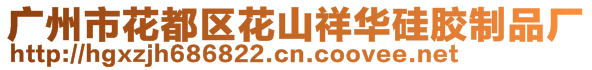 广州市花都区花山祥华硅胶制品厂
http://hgxzjh686822.cn.coovee.net